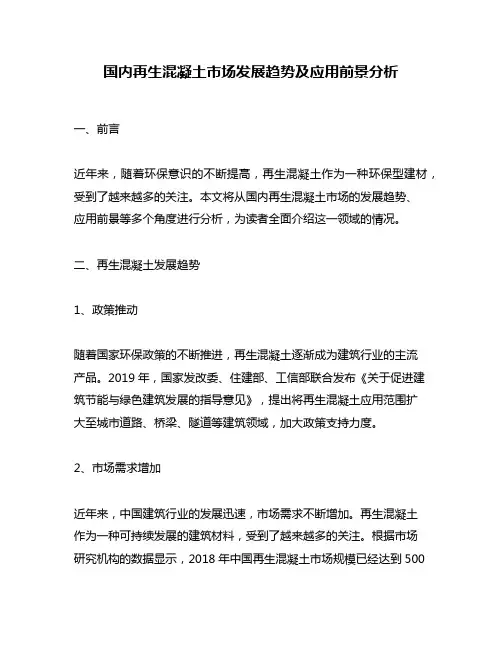 国内再生混凝土市场发展趋势及应用前景分析

一、前言

近年来，随着环保意识的不断提高，再生混凝土作为一种环保型建材，受到了越来越多的关注。本文将从国内再生混凝土市场的发展趋势、应用前景等多个角度进行分析，为读者全面介绍这一领域的情况。

二、再生混凝土发展趋势

1、政策推动

随着国家环保政策的不断推进，再生混凝土逐渐成为建筑行业的主流产品。2019 年，国家发改委、住建部、工信部联合发布《关于促进建筑节能与绿色建筑发展的指导意见》，提出将再生混凝土应用范围扩大至城市道路、桥梁、隧道等建筑领域，加大政策支持力度。

2、市场需求增加

近年来，中国建筑行业的发展迅速，市场需求不断增加。再生混凝土作为一种可持续发展的建筑材料，受到了越来越多的关注。根据市场研究机构的数据显示，2018 年中国再生混凝土市场规模已经达到 500